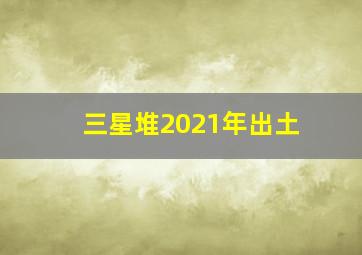 三星堆2021年出土